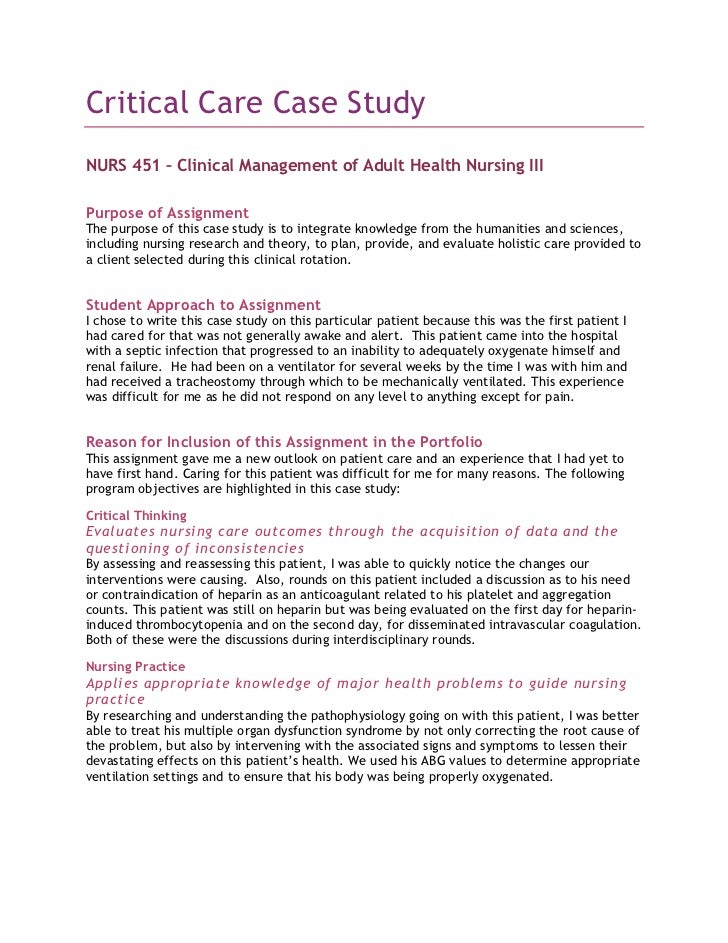 Critical Care Case Study

NURS 451 – Clinical Management of Adult Health Nursing III

Purpose of Assignment
The purpose of this case study is to integrate knowledge from the humanities and sciences, including nursing research and theory, to plan, provide, and evaluate holistic care provided to a client selected during this clinical rotation.

Student Approach to Assignment
I chose to write this case study on this particular patient because this was the first patient I had cared for that was not generally awake and alert. This patient came into the hospital with a septic infection that progressed to an inability to adequately oxygenate himself and renal failure. He had been on a ventilator for several weeks by the time I was with him and had received a tracheostomy through which to be mechanically ventilated. This experience was difficult for me as he did not respond on any level to anything except for pain.

Reason for Inclusion of this Assignment in the Portfolio
This assignment gave me a new outlook on patient care and an experience that I had yet to have first hand. Caring for this patient was difficult for me for many reasons. The following program objectives are highlighted in this case study:

Critical Thinking
Evaluates nursing care outcomes through the acquisition of data and the questioning of inconsistencies
By assessing and reassessing this patient, I was able to quickly notice the changes our interventions were causing. Also, rounds on this patient included a discussion as to his need or contraindication of heparin as an anticoagulant related to his platelet and aggregation counts. This patient was still on heparin but was being evaluated on the first day for heparin-induced thrombocytopenia and on the second day, for disseminated intravascular coagulation. Both of these were the discussions during interdisciplinary rounds.

Nursing Practice
Applies appropriate knowledge of major health problems to guide nursing practice
By researching and understanding the pathophysiology going on with this patient, I was better able to treat his multiple organ dysfunction syndrome by not only correcting the root cause of the problem, but also by intervening with the associated signs and symptoms to lessen their devastating effects on this patient's health. We used his ABG values to determine appropriate ventilation settings and to ensure that his body was being properly oxygenated.